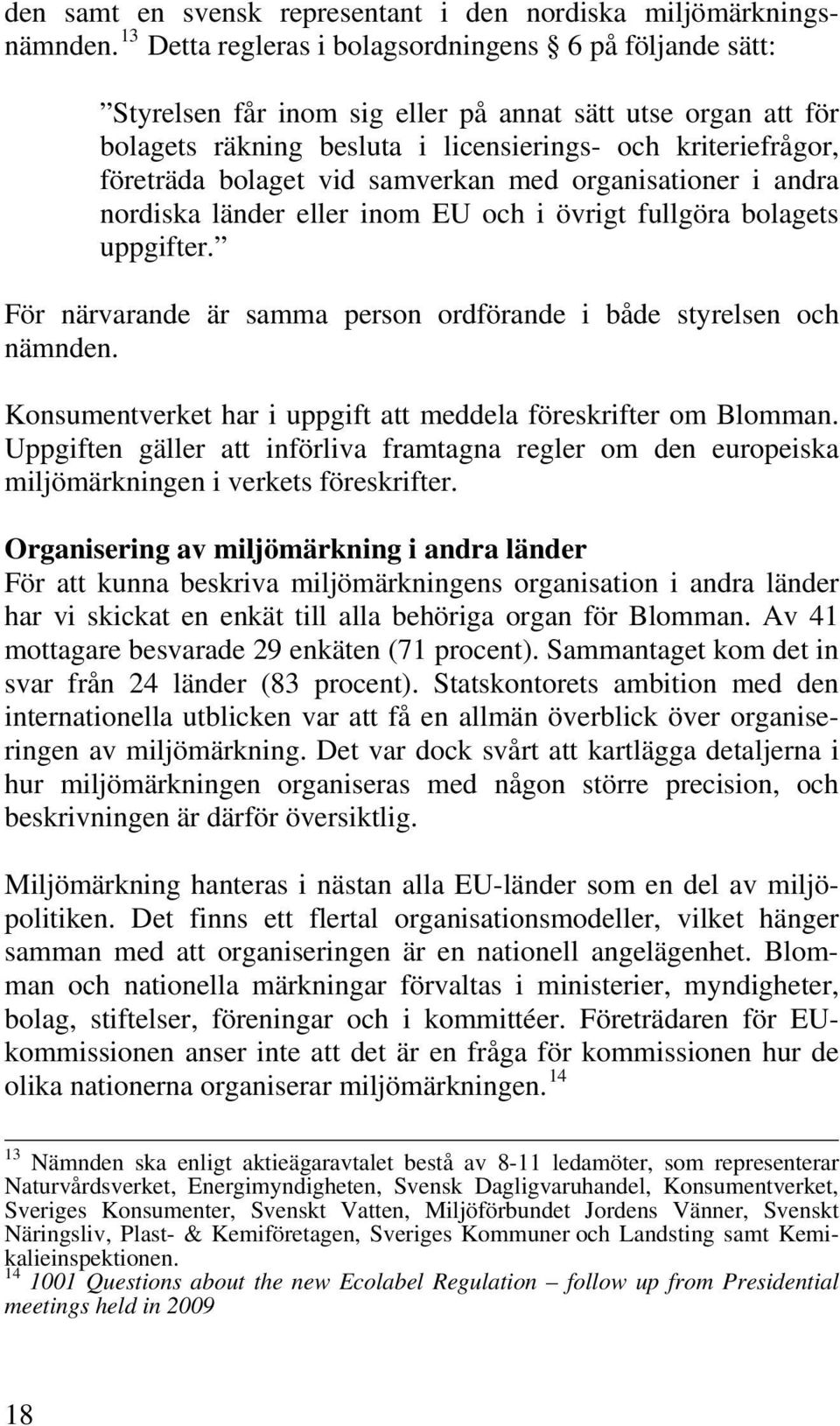 den samt en svensk representant i den nordiska miljömärkningsnämnden. $^{13}$ Detta regleras i bolagsordningens § 6 på följande sätt:

”Styrelsen får inom sig eller på annat sätt utse organ att för bolagets räkning besluta i licensierings- och kriteriefrågor, företräda bolaget vid samverkan med organisationer i andra nordiska länder eller inom EU och i övrigt fullgöra bolagets uppgifter.”

För närvarande är samma person ordförande i både styrelsen och nämnden.

Konsumentverket har i uppgift att meddela föreskrifter om Blomman. Uppgiften gäller att införliva framtagna regler om den europeiska miljömärkningen i verkets föreskrifter.

Organisering av miljömärkning i andra länder
För att kunna beskriva miljömärkningens organisation i andra länder har vi skickat en enkät till alla behöriga organ för Blomman. Av 41 mottagare besvarade 29 enkäten (71 procent). Sammantaget kom det in svar från 24 länder (83 procent). Statskontorets ambition med den internationella utblicken var att få en allmän överblick över organiseringen av miljömärkning. Det var dock svårt att kartlägga detaljerna i hur miljömärkningen organiseras med någon större precision, och beskrivningen är därför översiktlig.

Miljömärkning hanteras i nästan alla EU-länder som en del av miljöpolitiken. Det finns ett flertal organisationsmodeller, vilket hänger samman med att organiseringen är en nationell angelägenhet. Blomman och nationella märkningar förvaltas i ministerier, myndigheter, bolag, stiftelser, föreningar och i kommittéer. Företrädaren för EU-kommissionen anser inte att det är en fråga för kommissionen hur de olika nationerna organiserar miljömärkningen. $^{14}$

$^{13}$ Nämnden ska enligt aktieägaravtalet bestå av 8-11 ledamöter, som representerar Naturvårdsverket, Energimyndigheten, Svensk Dagligvaruhandel, Konsumentverket, Sveriges Konsumenter, Svenskt Vatten, Miljöförbundet Jordens Vänner, Svenskt Näringsliv, Plast- & Kemiföretagen, Sveriges Kommuner och Landsting samt Kemikalieinspektionen.
$^{14}$ 1001 Questions about the new Ecolabel Regulation – follow up from Presidential meetings held in 2009

18